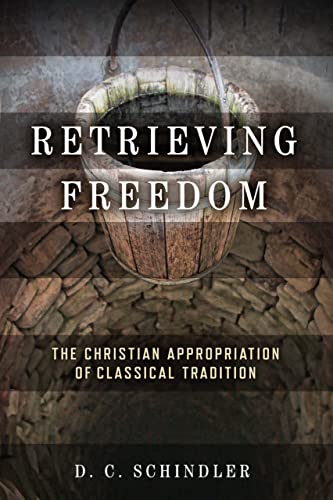 RETRIEVING FREEDOM

THE CHRISTIAN APPROPRIATION OF CLASSICAL TRADITION

D. C. SCHINDLER